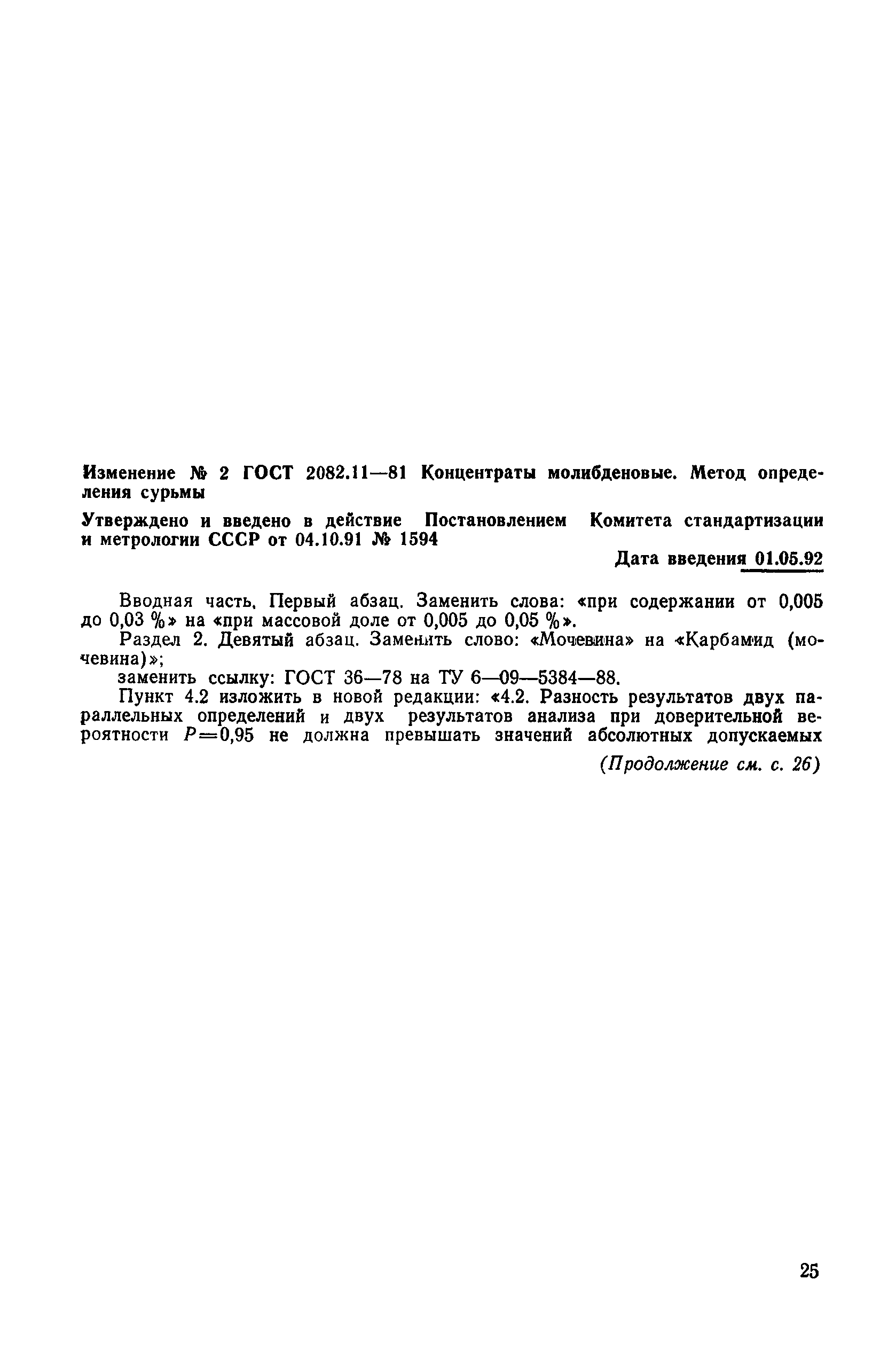 Изменение № 2 ГОСТ 2082.11—81 Концентраты молибденовые. Метод определения сурьмы

Утверждено и введено в действие Постановлением Комитета стандартизации и метрологии СССР от 04.10.91 № 1594

Дата введения 01.05.92

Вводная часть. Первый абзац. Заменить слова: «при содержании от 0,005 до 0,03 %» на «при массовой доле от 0,005 до 0,05 %».

Раздел 2. Девятый абзац. Заменить слово: «Мочевина» на «Карбамид (мочевина)»;

заменить ссылку: ГОСТ 36—78 на ТУ 6—09—5384—88.

Пункт 4.2 изложить в новой редакции: «4.2. Разность результатов двух параллельных определений и двух результатов анализа при доверительной вероятности $P=0,95$ не должна превышать значений абсолютных допускаемых

(Продолжение см. с. 26)

25